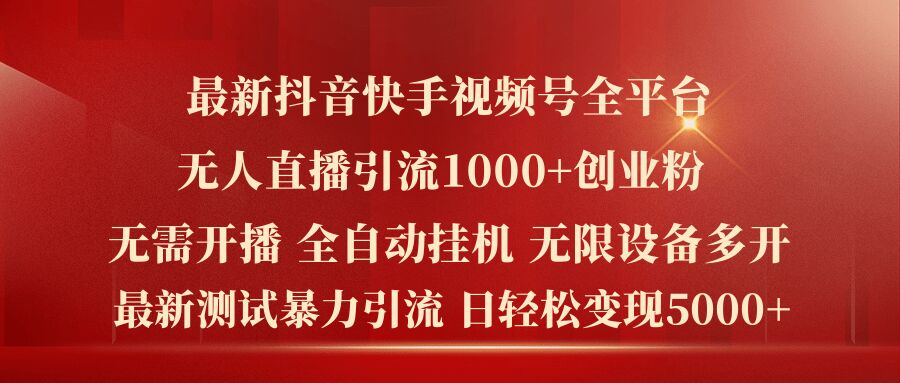 最新抖音快手视频号全平台
无人直播引流1000+创业粉
无需开播 全自动挂机 无限设备多开
最新测试暴力引流 日轻松变现5000+